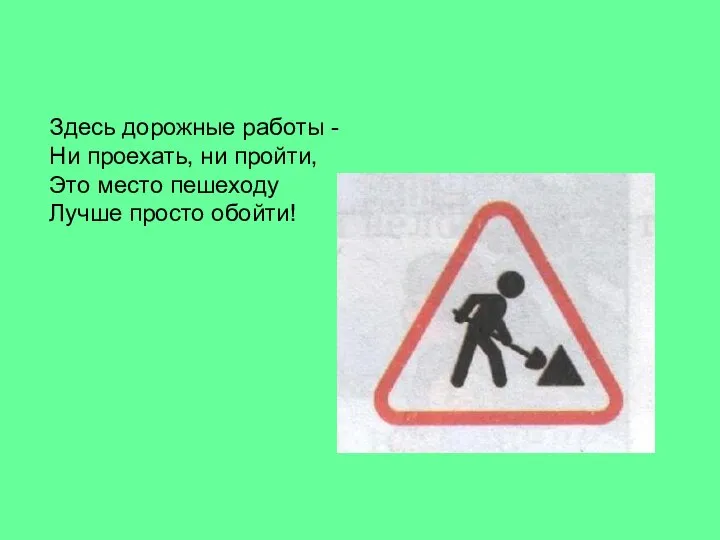 Здесь дорожные работы -
Ни проехать, ни пройти,
Это место пешеходу
Лучше просто обойти!